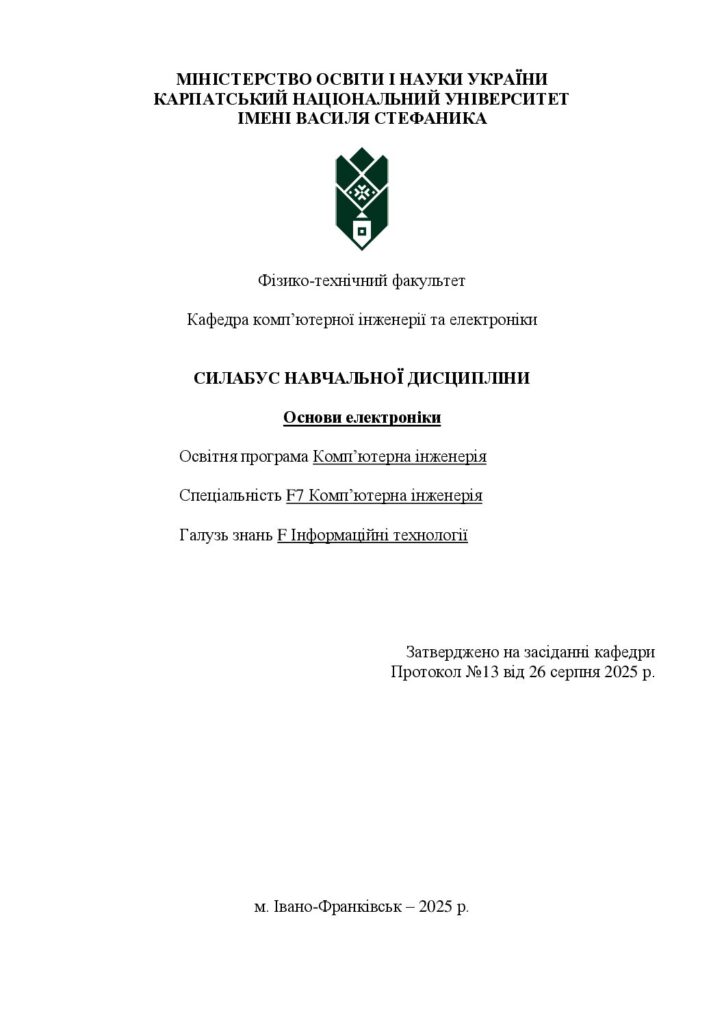 МІНІСТЕРСТВО ОСВІТИ І НАУКИ УКРАЇНИ
КАРПАТСЬКИЙ НАЦІОНАЛЬНИЙ УНІВЕРСИТЕТ
ІМЕНІ ВАСИЛЯ СТЕФАНИКА

Фізико-технічний факультет

Кафедра комп'ютерної інженерії та електроніки

СИЛАБУС НАВЧАЛЬНОЇ ДИСЦИПЛІНИ

Основи електроніки

Освітня програма Комп'ютерна інженерія

Спеціальність F7 Комп'ютерна інженерія

Галузь знань F Інформаційні технології

Затверджено на засіданні кафедри
Протокол №13 від 26 серпня 2025 р.

м. Івано-Франківськ – 2025 р.